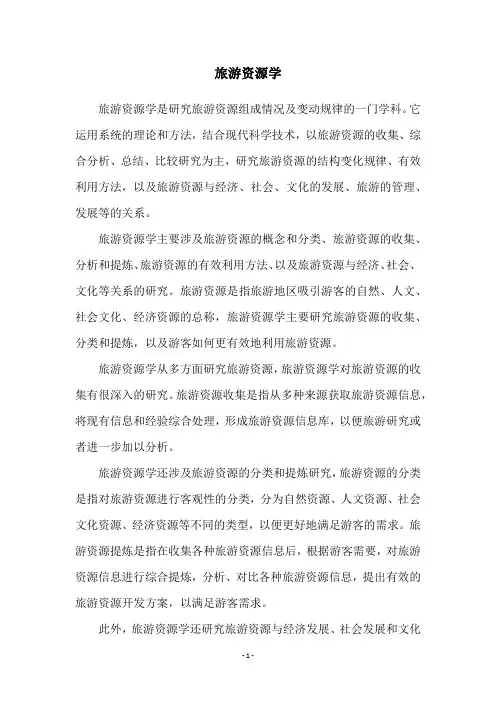 旅游资源学

旅游资源学是研究旅游资源组成情况及变动规律的一门学科。它运用系统的理论和方法，结合现代科学技术，以旅游资源的收集、综合分析、总结、比较研究为主，研究旅游资源的结构变化规律、有效利用方法，以及旅游资源与经济、社会、文化的发展、旅游的管理、发展等的关系。

旅游资源学主要涉及旅游资源的概念和分类、旅游资源的收集、分析和提炼、旅游资源的有效利用方法、以及旅游资源与经济、社会、文化等关系的研究。旅游资源是指旅游地区吸引游客的自然、人文、社会文化、经济资源的总称，旅游资源学主要研究旅游资源的收集、分类和提炼，以及游客如何更有效地利用旅游资源。

旅游资源学从多方面研究旅游资源，旅游资源学对旅游资源的收集有很深入的研究。旅游资源收集是指从多种来源获取旅游资源信息，将现有信息和经验综合处理，形成旅游资源信息库，以便旅游研究或者进一步加以分析。

旅游资源学还涉及旅游资源的分类和提炼研究，旅游资源的分类是指对旅游资源进行客观性的分类，分为自然资源、人文资源、社会文化资源、经济资源等不同的类型，以便更好地满足游客的需求。旅游资源提炼是指在收集各种旅游资源信息后，根据游客需要，对旅游资源信息进行综合提炼，分析、对比各种旅游资源信息，提出有效的旅游资源开发方案，以满足游客需求。

此外，旅游资源学还研究旅游资源与经济发展、社会发展和文化

- 1 -